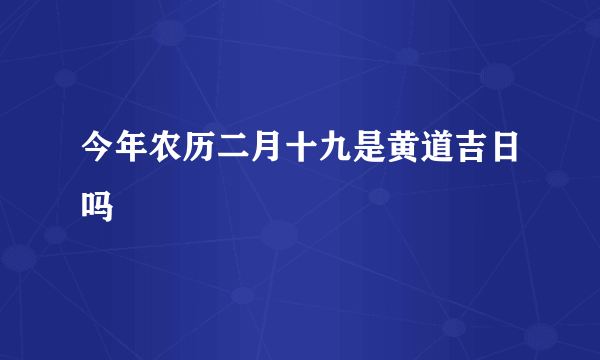 今年农历二月十九是黄道吉日吗